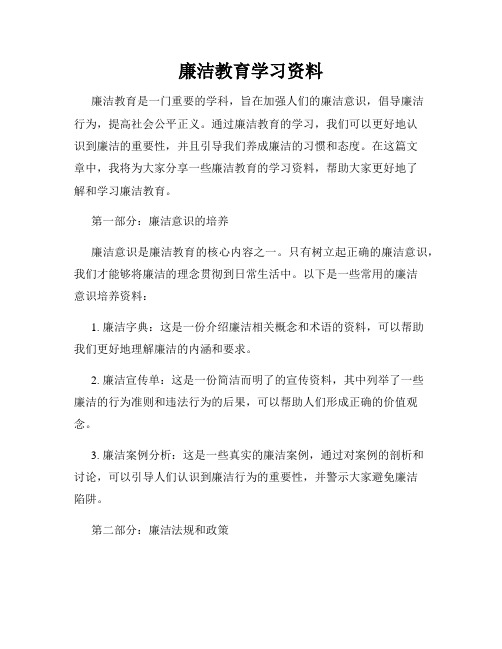 廉洁教育学习资料

廉洁教育是一门重要的学科，旨在加强人们的廉洁意识，倡导廉洁行为，提高社会公平正义。通过廉洁教育的学习，我们可以更好地认识到廉洁的重要性，并且引导我们养成廉洁的习惯和态度。在这篇文章中，我将为大家分享一些廉洁教育的学习资料，帮助大家更好地了解和学习廉洁教育。

第一部分：廉洁意识的培养

廉洁意识是廉洁教育的核心内容之一。只有树立起正确的廉洁意识，我们才能够将廉洁的理念贯彻到日常生活中。以下是一些常用的廉洁意识培养资料：

1. 廉洁字典：这是一份介绍廉洁相关概念和术语的资料，可以帮助我们更好地理解廉洁的内涵和要求。

2. 廉洁宣传单：这是一份简洁而明了的宣传资料，其中列举了一些廉洁的行为准则和违法行为的后果，可以帮助人们形成正确的价值观念。

3. 廉洁案例分析：这是一些真实的廉洁案例，通过对案例的剖析和讨论，可以引导人们认识到廉洁行为的重要性，并警示大家避免廉洁陷阱。

第二部分：廉洁法规和政策